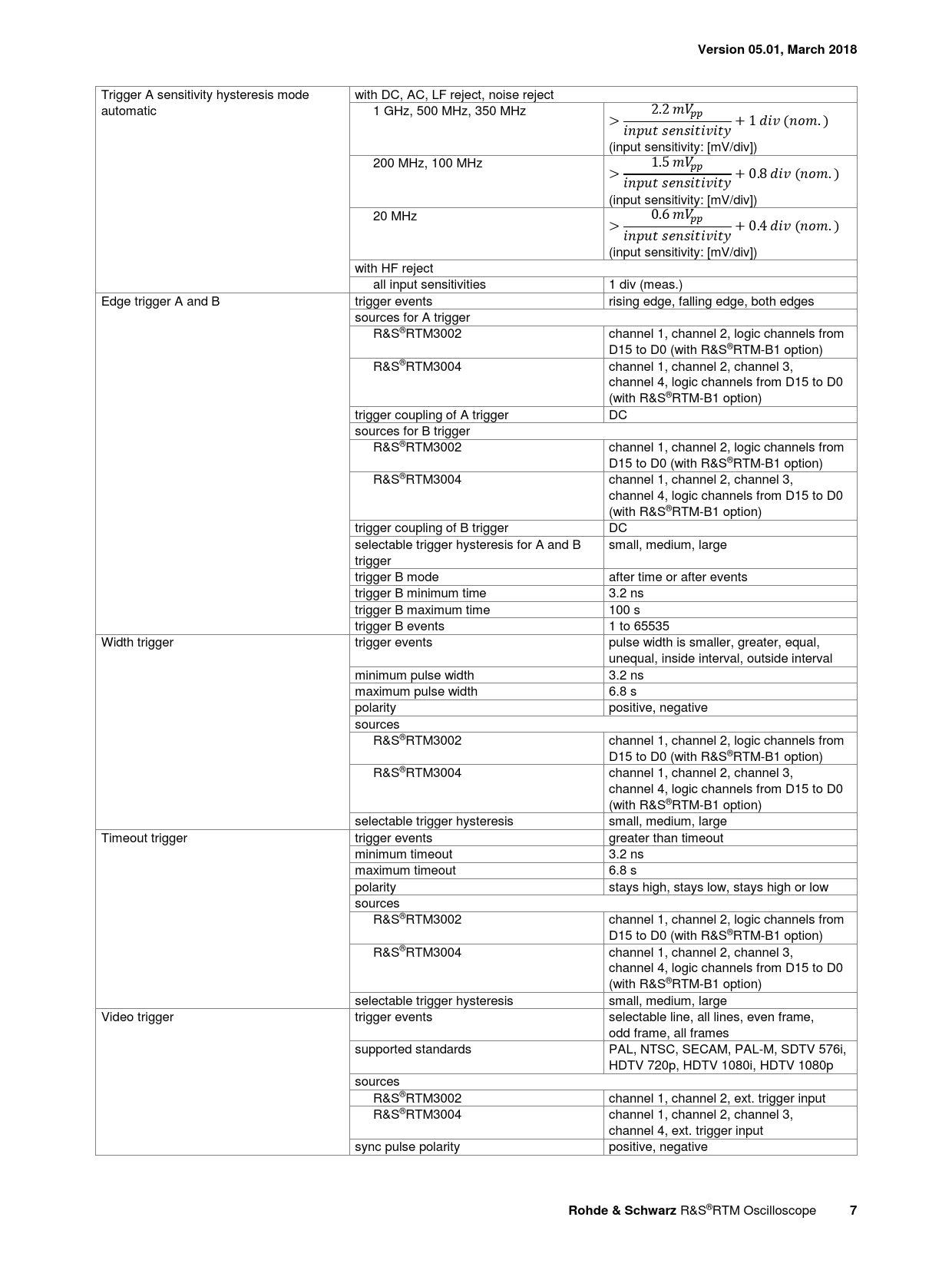 Version 05.01, March 2018

| | | |
|---|---|---|
| Trigger A sensitivity hysteresis mode automatic | with DC, AC, LF reject, noise reject | |
| | 1 GHz, 500 MHz, 350 MHz | $> \frac{2.2\ mV_{pp}}{input\ sensitivity} + 1\ div\ (nom.)$ (input sensitivity: [mV/div]) |
| | 200 MHz, 100 MHz | $> \frac{1.5\ mV_{pp}}{input\ sensitivity} + 0.8\ div\ (nom.)$ (input sensitivity: [mV/div]) |
| | 20 MHz | $> \frac{0.6\ mV_{pp}}{input\ sensitivity} + 0.4\ div\ (nom.)$ (input sensitivity: [mV/div]) |
| | with HF reject | |
| | all input sensitivities | 1 div (meas.) |
| Edge trigger A and B | trigger events | rising edge, falling edge, both edges |
| | sources for A trigger | |
| | R&S®RTM3002 | channel 1, channel 2, logic channels from D15 to D0 (with R&S®RTM-B1 option) |
| | R&S®RTM3004 | channel 1, channel 2, channel 3, channel 4, logic channels from D15 to D0 (with R&S®RTM-B1 option) |
| | trigger coupling of A trigger | DC |
| | sources for B trigger | |
| | R&S®RTM3002 | channel 1, channel 2, logic channels from D15 to D0 (with R&S®RTM-B1 option) |
| | R&S®RTM3004 | channel 1, channel 2, channel 3, channel 4, logic channels from D15 to D0 (with R&S®RTM-B1 option) |
| | trigger coupling of B trigger | DC |
| | selectable trigger hysteresis for A and B trigger | small, medium, large |
| | trigger B mode | after time or after events |
| | trigger B minimum time | 3.2 ns |
| | trigger B maximum time | 100 s |
| | trigger B events | 1 to 65535 |
| Width trigger | trigger events | pulse width is smaller, greater, equal, unequal, inside interval, outside interval |
| | minimum pulse width | 3.2 ns |
| | maximum pulse width | 6.8 s |
| | polarity | positive, negative |
| | sources | |
| | R&S®RTM3002 | channel 1, channel 2, logic channels from D15 to D0 (with R&S®RTM-B1 option) |
| | R&S®RTM3004 | channel 1, channel 2, channel 3, channel 4, logic channels from D15 to D0 (with R&S®RTM-B1 option) |
| | selectable trigger hysteresis | small, medium, large |
| Timeout trigger | trigger events | greater than timeout |
| | minimum timeout | 3.2 ns |
| | maximum timeout | 6.8 s |
| | polarity | stays high, stays low, stays high or low |
| | sources | |
| | R&S®RTM3002 | channel 1, channel 2, logic channels from D15 to D0 (with R&S®RTM-B1 option) |
| | R&S®RTM3004 | channel 1, channel 2, channel 3, channel 4, logic channels from D15 to D0 (with R&S®RTM-B1 option) |
| | selectable trigger hysteresis | small, medium, large |
| Video trigger | trigger events | selectable line, all lines, even frame, odd frame, all frames |
| | supported standards | PAL, NTSC, SECAM, PAL-M, SDTV 576i, HDTV 720p, HDTV 1080i, HDTV 1080p |
| | sources | |
| | R&S®RTM3002 | channel 1, channel 2, ext. trigger input |
| | R&S®RTM3004 | channel 1, channel 2, channel 3, channel 4, ext. trigger input |
| | sync pulse polarity | positive, negative |

Rohde & Schwarz R&S®RTM Oscilloscope 7